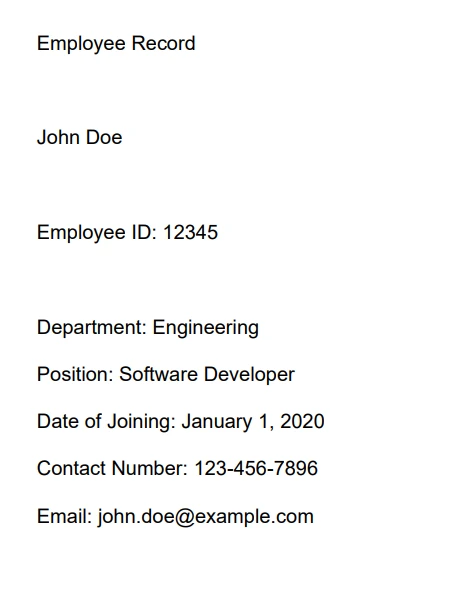 Employee Record

John Doe

Employee ID: 12345

Department: Engineering

Position: Software Developer

Date of Joining: January 1, 2020

Contact Number: 123-456-7896

Email: john.doe@example.com